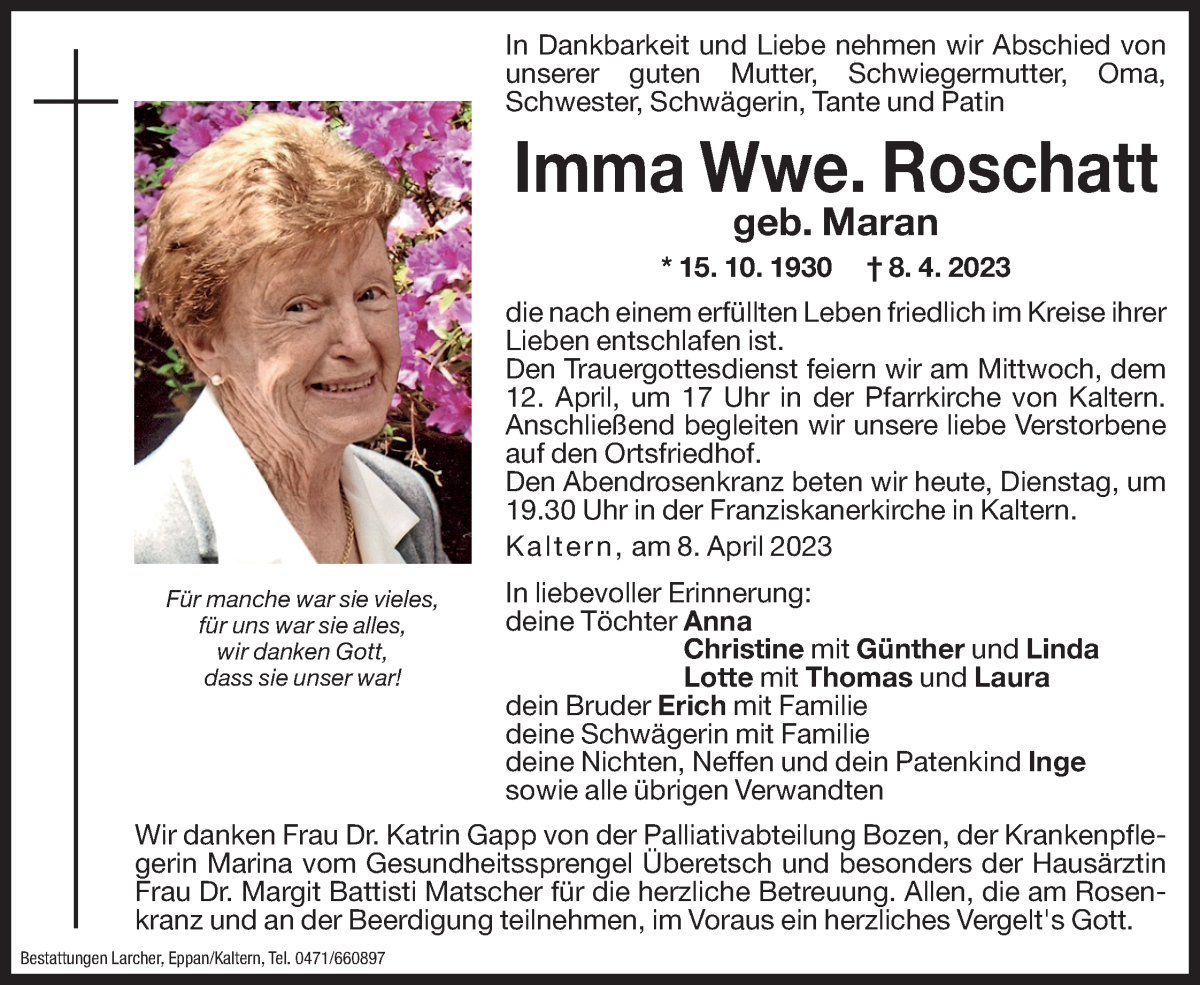 In Dankbarkeit und Liebe nehmen wir Abschied von unserer guten Mutter, Schwiegermutter, Oma, Schwester, Schwägerin, Tante und Patin

Imma Wwe. Roschatt

geb. Maran

* 15. 10. 1930 † 8. 4. 2023

die nach einem erfüllten Leben friedlich im Kreise ihrer Lieben entschlafen ist.
Den Trauergottesdienst feiern wir am Mittwoch, dem 12. April, um 17 Uhr in der Pfarrkirche von Kaltern. Anschließend begleiten wir unsere liebe Verstorbene auf den Ortsfriedhof.
Den Abendrosenkranz beten wir heute, Dienstag, um 19.30 Uhr in der Franziskanerkirche in Kaltern.

Kaltern, am 8. April 2023

Für manche war sie vieles,
für uns war sie alles,
wir danken Gott,
dass sie unser war!

In liebevoller Erinnerung:
deine Töchter Anna
Christine mit Günther und Linda
Lotte mit Thomas und Laura
dein Bruder Erich mit Familie
deine Schwägerin mit Familie
deine Nichten, Neffen und dein Patenkind Inge
sowie alle übrigen Verwandten

Wir danken Frau Dr. Katrin Gapp von der Palliativabteilung Bozen, der Krankenpflegerin Marina vom Gesundheitssprengel Überetsch und besonders der Hausärztin Frau Dr. Margit Battisti Matscher für die herzliche Betreuung. Allen, die am Rosenkranz und an der Beerdigung teilnehmen, im Voraus ein herzliches Vergelt's Gott.

Bestattungen Larcher, Eppan/Kaltern, Tel. 0471/660897